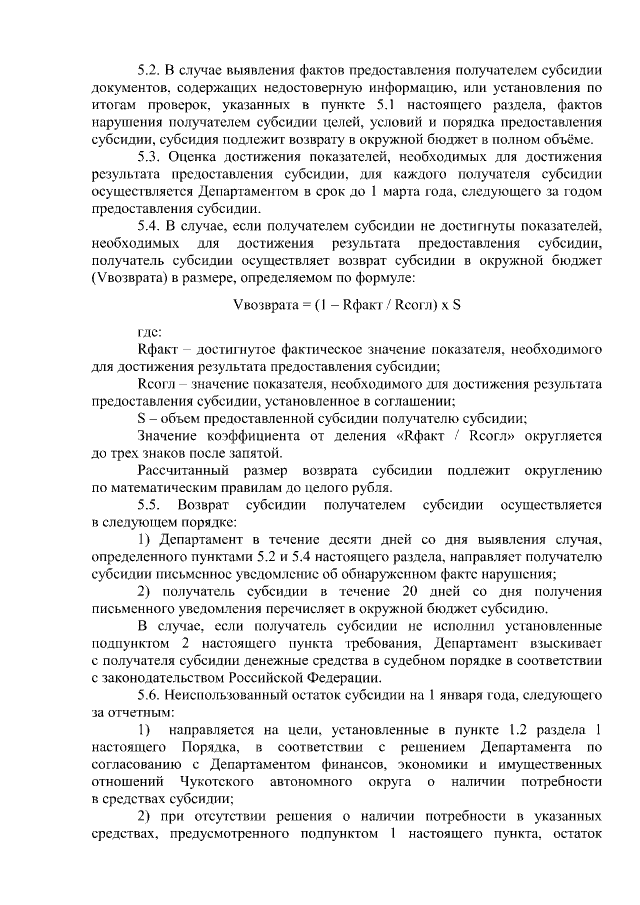 5.2. В случае выявления фактов предоставления получателем субсидии документов, содержащих недостоверную информацию, или установления по итогам проверок, указанных в пункте 5.1 настоящего раздела, фактов нарушения получателем субсидии целей, условий и порядка предоставления субсидии, субсидия подлежит возврату в окружной бюджет в полном объёме.

5.3. Оценка достижения показателей, необходимых для достижения результата предоставления субсидии, для каждого получателя субсидии осуществляется Департаментом в срок до 1 марта года, следующего за годом предоставления субсидии.

5.4. В случае, если получателем субсидии не достигнуты показателей, необходимых для достижения результата предоставления субсидии, получатель субсидии осуществляет возврат субсидии в окружной бюджет (Vвозврата) в размере, определяемом по формуле:

Vвозврата = (1 – Rфакт / Rсогл) x S

где:

Rфакт – достигнутое фактическое значение показателя, необходимого для достижения результата предоставления субсидии;

Rсогл – значение показателя, необходимого для достижения результата предоставления субсидии, установленное в соглашении;

S – объем предоставленной субсидии получателю субсидии;

Значение коэффициента от деления «Rфакт / Rсогл» округляется до трех знаков после запятой.

Рассчитанный размер возврата субсидии подлежит округлению по математическим правилам до целого рубля.

5.5. Возврат субсидии получателем субсидии осуществляется в следующем порядке:

1) Департамент в течение десяти дней со дня выявления случая, определенного пунктами 5.2 и 5.4 настоящего раздела, направляет получателю субсидии письменное уведомление об обнаруженном факте нарушения;

2) получатель субсидии в течение 20 дней со дня получения письменного уведомления перечисляет в окружной бюджет субсидию.

В случае, если получатель субсидии не исполнил установленные подпунктом 2 настоящего пункта требования, Департамент взыскивает с получателя субсидии денежные средства в судебном порядке в соответствии с законодательством Российской Федерации.

5.6. Неиспользованный остаток субсидии на 1 января года, следующего за отчетным:

1) направляется на цели, установленные в пункте 1.2 раздела 1 настоящего Порядка, в соответствии с решением Департамента по согласованию с Департаментом финансов, экономики и имущественных отношений Чукотского автономного округа о наличии потребности в средствах субсидии;

2) при отсутствии решения о наличии потребности в указанных средствах, предусмотренного подпунктом 1 настоящего пункта, остаток